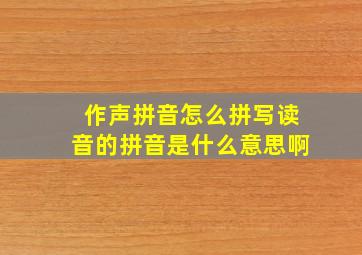 作声拼音怎么拼写读音的拼音是什么意思啊